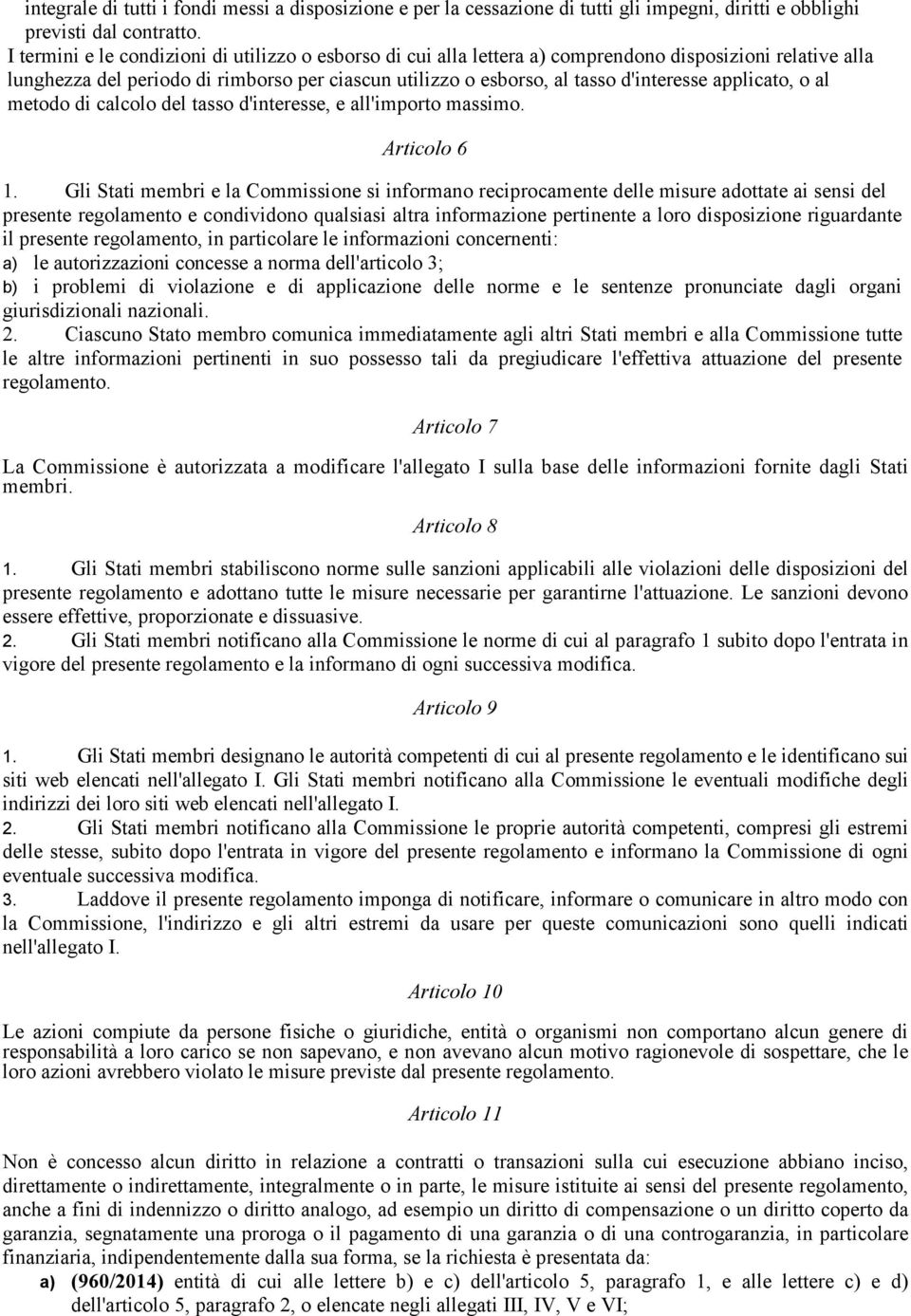 integrale di tutti i fondi messi a disposizione e per la cessazione di tutti gli impegni, diritti e obblighi previsti dal contratto.
I termini e le condizioni di utilizzo o esborso di cui alla lettera a) comprendono disposizioni relative alla lunghezza del periodo di rimborso per ciascun utilizzo o esborso, al tasso d'interesse applicato, o al metodo di calcolo del tasso d'interesse, e all'importo massimo.

Articolo 6

1. Gli Stati membri e la Commissione si informano reciprocamente delle misure adottate ai sensi del presente regolamento e condividono qualsiasi altra informazione pertinente a loro disposizione riguardante il presente regolamento, in particolare le informazioni concernenti:
a) le autorizzazioni concesse a norma dell'articolo 3;
b) i problemi di violazione e di applicazione delle norme e le sentenze pronunciate dagli organi giurisdizionali nazionali.
2. Ciascuno Stato membro comunica immediatamente agli altri Stati membri e alla Commissione tutte le altre informazioni pertinenti in suo possesso tali da pregiudicare l'effettiva attuazione del presente regolamento.

Articolo 7

La Commissione è autorizzata a modificare l'allegato I sulla base delle informazioni fornite dagli Stati membri.

Articolo 8

1. Gli Stati membri stabiliscono norme sulle sanzioni applicabili alle violazioni delle disposizioni del presente regolamento e adottano tutte le misure necessarie per garantirne l'attuazione. Le sanzioni devono essere effettive, proporzionate e dissuasive.
2. Gli Stati membri notificano alla Commissione le norme di cui al paragrafo 1 subito dopo l'entrata in vigore del presente regolamento e la informano di ogni successiva modifica.

Articolo 9

1. Gli Stati membri designano le autorità competenti di cui al presente regolamento e le identificano sui siti web elencati nell'allegato I. Gli Stati membri notificano alla Commissione le eventuali modifiche degli indirizzi dei loro siti web elencati nell'allegato I.
2. Gli Stati membri notificano alla Commissione le proprie autorità competenti, compresi gli estremi delle stesse, subito dopo l'entrata in vigore del presente regolamento e informano la Commissione di ogni eventuale successiva modifica.
3. Laddove il presente regolamento imponga di notificare, informare o comunicare in altro modo con la Commissione, l'indirizzo e gli altri estremi da usare per queste comunicazioni sono quelli indicati nell'allegato I.

Articolo 10

Le azioni compiute da persone fisiche o giuridiche, entità o organismi non comportano alcun genere di responsabilità a loro carico se non sapevano, e non avevano alcun motivo ragionevole di sospettare, che le loro azioni avrebbero violato le misure previste dal presente regolamento.

Articolo 11

Non è concesso alcun diritto in relazione a contratti o transazioni sulla cui esecuzione abbiano inciso, direttamente o indirettamente, integralmente o in parte, le misure istituite ai sensi del presente regolamento, anche a fini di indennizzo o diritto analogo, ad esempio un diritto di compensazione o un diritto coperto da garanzia, segnatamente una proroga o il pagamento di una garanzia o di una controgaranzia, in particolare finanziaria, indipendentemente dalla sua forma, se la richiesta è presentata da:
a) (960/2014) entità di cui alle lettere b) e c) dell'articolo 5, paragrafo 1, e alle lettere c) e d) dell'articolo 5, paragrafo 2, o elencate negli allegati III, IV, V e VI;